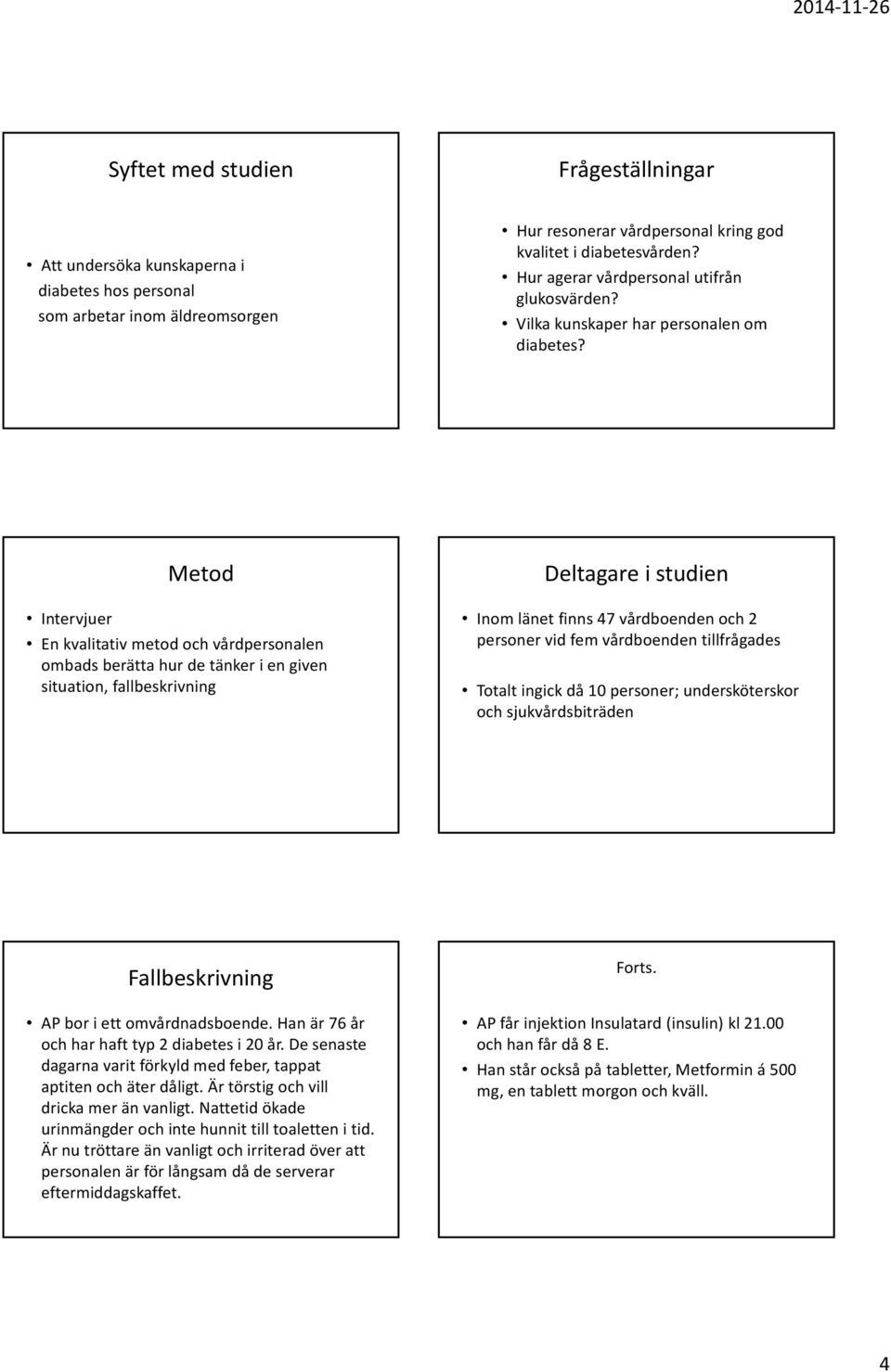 2014-11-26

Syftet med studien

• Att undersöka kunskaperna i diabetes hos personal som arbetar inom äldreomsorgen

Frågeställningar

• Hur resonerar vårdpersonal kring god kvalitet i diabetesvården?
• Hur agerar vårdpersonal utifrån glukosvärden?
• Vilka kunskaper har personalen om diabetes?

Metod

• Intervjuer
• En kvalitativ metod och vårdpersonalen ombads berätta hur de tänker i en given situation, fallbeskrivning

Deltagare i studien

• Inom länet finns 47 vårdboenden och 2 personer vid fem vårdboenden tillfrågades
• Totalt ingick då 10 personer; undersköterskor och sjukvårdsbiträden

Fallbeskrivning

• AP bor i ett omvårdnadsboende. Han är 76 år och har haft typ 2 diabetes i 20 år. De senaste dagarna varit förkyld med feber, tappat aptiten och äter dåligt. Är törstig och vill dricka mer än vanligt. Nattetid ökade urinmängder och inte hunnit till toaletten i tid. Är nu tröttare än vanligt och irriterad över att personalen är för långsam då de serverar eftermiddagskaffet.

Forts.

• AP får injektion Insulatard (insulin) kl 21.00 och han får då 8 E.
• Han står också på tabletter, Metformin á 500 mg, en tablett morgon och kväll.

4